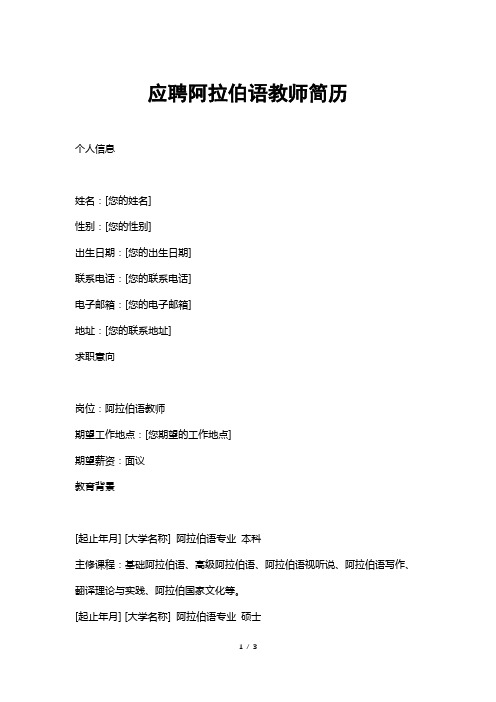 应聘阿拉伯语教师简历

个人信息

姓名：[您的姓名]

性别：[您的性别]

出生日期：[您的出生日期]

联系电话：[您的联系电话]

电子邮箱：[您的电子邮箱]

地址：[您的联系地址]

求职意向

岗位：阿拉伯语教师

期望工作地点：[您期望的工作地点]

期望薪资：面议

教育背景

[起止年月] [大学名称] 阿拉伯语专业 本科

主修课程：基础阿拉伯语、高级阿拉伯语、阿拉伯语视听说、阿拉伯语写作、翻译理论与实践、阿拉伯国家文化等。

[起止年月] [大学名称] 阿拉伯语专业 硕士

1 / 3